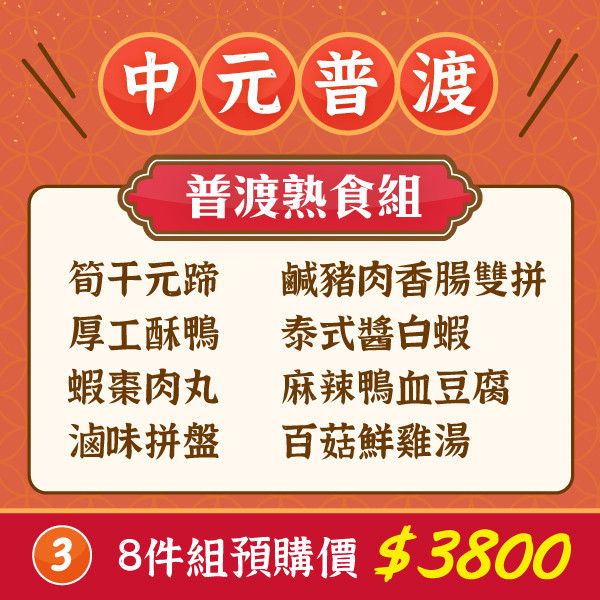 中元普渡

普渡熟食組

筍干元蹄
厚工酥鴨
蝦棗肉丸
滷味拼盤

鹹豬肉香腸雙拼
泰式醬白蝦
麻辣鴨血豆腐
百菇鮮雞湯

3 8件組預購價 $3800